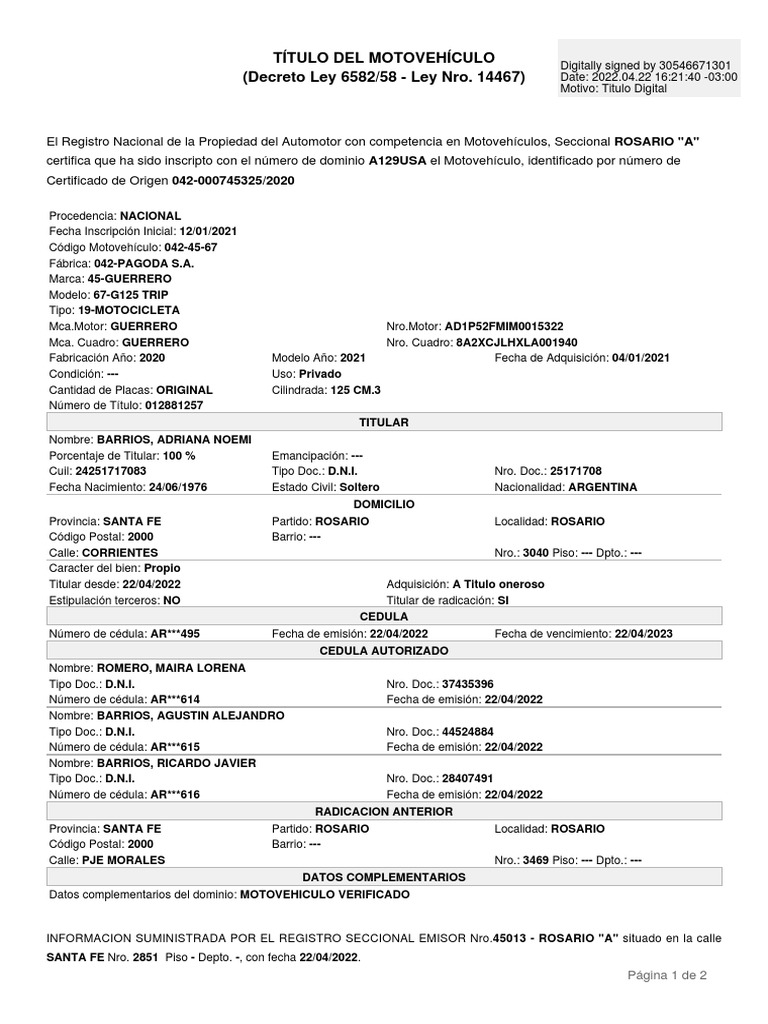 TÍTULO DEL MOTOVEHÍCULO
(Decreto Ley 6582/58 - Ley Nro. 14467)

Digitally signed by 30546671301
Date: 2022.04.22 16:21:40 -03:00
Motivo: Titulo Digital

El Registro Nacional de la Propiedad del Automotor con competencia en Motovehículos, Seccional ROSARIO "A" certifica que ha sido inscripto con el número de dominio A129USA el Motovehículo, identificado por número de Certificado de Origen 042-000745325/2020

Procedencia: NACIONAL
Fecha Inscripción Inicial: 12/01/2021
Código Motovehículo: 042-45-67
Fábrica: 042-PAGODA S.A.
Marca: 45-GUERRERO
Modelo: 67-G125 TRIP
Tipo: 19-MOTOCICLETA
Mca.Motor: GUERRERO
Nro.Motor: AD1P52FMIM0015322
Mca. Cuadro: GUERRERO
Nro. Cuadro: 8A2XCJLHXLA001940
Fabricación Año: 2020
Modelo Año: 2021
Fecha de Adquisición: 04/01/2021
Condición: ---
Uso: Privado
Cantidad de Placas: ORIGINAL
Cilindrada: 125 CM.3
Número de Título: 012881257

TITULAR

Nombre: BARRIOS, ADRIANA NOEMI
Porcentaje de Titular: 100 %
Emancipación: ---
Cuil: 24251717083
Tipo Doc.: D.N.I.
Nro. Doc.: 25171708
Fecha Nacimiento: 24/06/1976
Estado Civil: Soltero
Nacionalidad: ARGENTINA

DOMICILIO

Provincia: SANTA FE
Partido: ROSARIO
Localidad: ROSARIO
Código Postal: 2000
Barrio: ---
Calle: CORRIENTES
Nro.: 3040 Piso: --- Dpto.: ---
Caracter del bien: Propio
Titular desde: 22/04/2022
Adquisición: A Titulo oneroso
Estipulación terceros: NO
Titular de radicación: SI

CEDULA

Número de cédula: AR***495
Fecha de emisión: 22/04/2022
Fecha de vencimiento: 22/04/2023

CEDULA AUTORIZADO

Nombre: ROMERO, MAIRA LORENA
Tipo Doc.: D.N.I.
Nro. Doc.: 37435396
Número de cédula: AR***614
Fecha de emisión: 22/04/2022
Nombre: BARRIOS, AGUSTIN ALEJANDRO
Tipo Doc.: D.N.I.
Nro. Doc.: 44524884
Número de cédula: AR***615
Fecha de emisión: 22/04/2022
Nombre: BARRIOS, RICARDO JAVIER
Tipo Doc.: D.N.I.
Nro. Doc.: 28407491
Número de cédula: AR***616
Fecha de emisión: 22/04/2022

RADICACION ANTERIOR

Provincia: SANTA FE
Partido: ROSARIO
Localidad: ROSARIO
Código Postal: 2000
Barrio: ---
Calle: PJE MORALES
Nro.: 3469 Piso: --- Dpto.: ---

DATOS COMPLEMENTARIOS

Datos complementarios del dominio: MOTOVEHICULO VERIFICADO

INFORMACION SUMINISTRADA POR EL REGISTRO SECCIONAL EMISOR Nro.45013 - ROSARIO "A" situado en la calle SANTA FE Nro. 2851 Piso - Depto. -, con fecha 22/04/2022.

Página 1 de 2